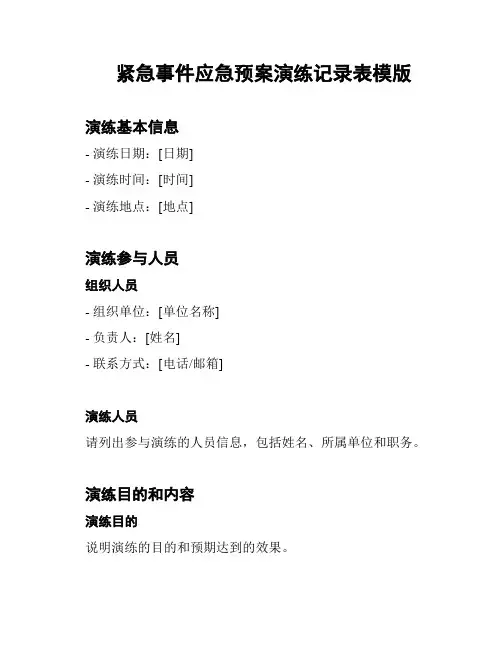 紧急事件应急预案演练记录表模版

演练基本信息

- 演练日期：[日期]

- 演练时间：[时间]

- 演练地点：[地点]

演练参与人员

组织人员

- 组织单位：[单位名称]

- 负责人：[姓名]

- 联系方式：[电话/邮箱]

演练人员

请列出参与演练的人员信息，包括姓名、所属单位和职务。

演练目的和内容

演练目的

说明演练的目的和预期达到的效果。